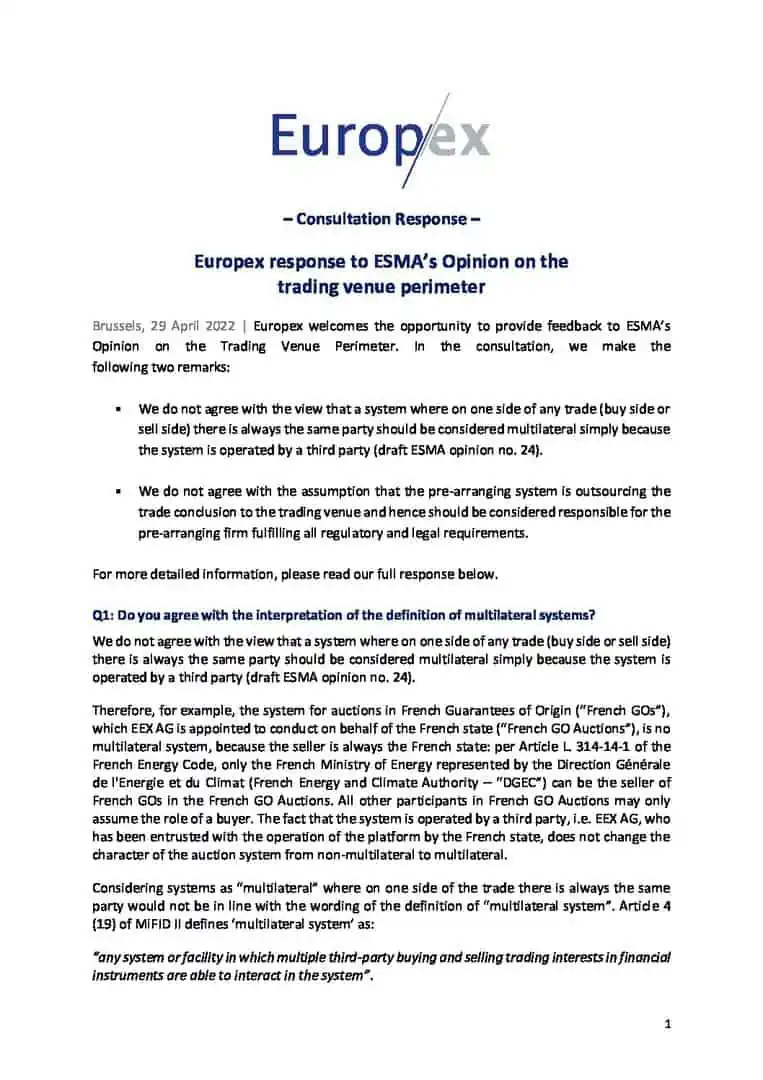 Europex

– Consultation Response –

Europex response to ESMA's Opinion on the trading venue perimeter

Brussels, 29 April 2022 | Europex welcomes the opportunity to provide feedback to ESMA's Opinion on the Trading Venue Perimeter. In the consultation, we make the following two remarks:

▪ We do not agree with the view that a system where on one side of any trade (buy side or sell side) there is always the same party should be considered multilateral simply because the system is operated by a third party (draft ESMA opinion no. 24).

▪ We do not agree with the assumption that the pre-arranging system is outsourcing the trade conclusion to the trading venue and hence should be considered responsible for the pre-arranging firm fulfilling all regulatory and legal requirements.

For more detailed information, please read our full response below.

Q1: Do you agree with the interpretation of the definition of multilateral systems?

We do not agree with the view that a system where on one side of any trade (buy side or sell side) there is always the same party should be considered multilateral simply because the system is operated by a third party (draft ESMA opinion no. 24).

Therefore, for example, the system for auctions in French Guarantees of Origin ("French GOs"), which EEX AG is appointed to conduct on behalf of the French state ("French GO Auctions"), is no multilateral system, because the seller is always the French state: per Article L. 314-14-1 of the French Energy Code, only the French Ministry of Energy represented by the Direction Générale de l'Energie et du Climat (French Energy and Climate Authority – "DGEC") can be the seller of French GOs in the French GO Auctions. All other participants in French GO Auctions may only assume the role of a buyer. The fact that the system is operated by a third party, i.e. EEX AG, who has been entrusted with the operation of the platform by the French state, does not change the character of the auction system from non-multilateral to multilateral.

Considering systems as "multilateral" where on one side of the trade there is always the same party would not be in line with the wording of the definition of "multilateral system". Article 4 (19) of MiFID II defines 'multilateral system' as:

"any system or facility in which multiple third-party buying and selling trading interests in financial instruments are able to interact in the system".

1